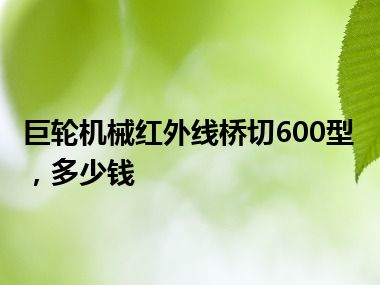 巨轮机械红外线桥切600型，多少钱